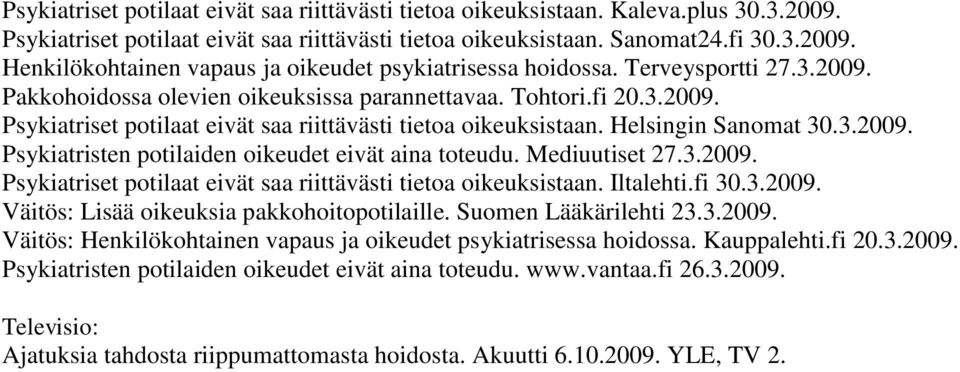 Psykiatriset potilaat eivät saa riittävästi tietoa oikeuksistaan. Kaleva.plus 30.3.2009.
Psykiatriset potilaat eivät saa riittävästi tietoa oikeuksistaan. Sanomat24.fi 30.3.2009.
Henkilökohtainen vapaus ja oikeudet psykiatrisessa hoidossa. Terveysportti 27.3.2009.
Pakkohoidossa olevien oikeuksissa parannettavaa. Tohtori.fi 20.3.2009.
Psykiatriset potilaat eivät saa riittävästi tietoa oikeuksistaan. Helsingin Sanomat 30.3.2009.
Psykiatristen potilaiden oikeudet eivät aina toteudu. Mediuutiset 27.3.2009.
Psykiatriset potilaat eivät saa riittävästi tietoa oikeuksistaan. Iltalehti.fi 30.3.2009.
Väitös: Lisää oikeuksia pakkohoitopotilaille. Suomen Lääkärilehti 23.3.2009.
Väitös: Henkilökohtainen vapaus ja oikeudet psykiatrisessa hoidossa. Kauppalehti.fi 20.3.2009.
Psykiatristen potilaiden oikeudet eivät aina toteudu. www.vantaa.fi 26.3.2009.

Televisio:
Ajatuksia tahdosta riippumattomasta hoidosta. Akuutti 6.10.2009. YLE, TV 2.